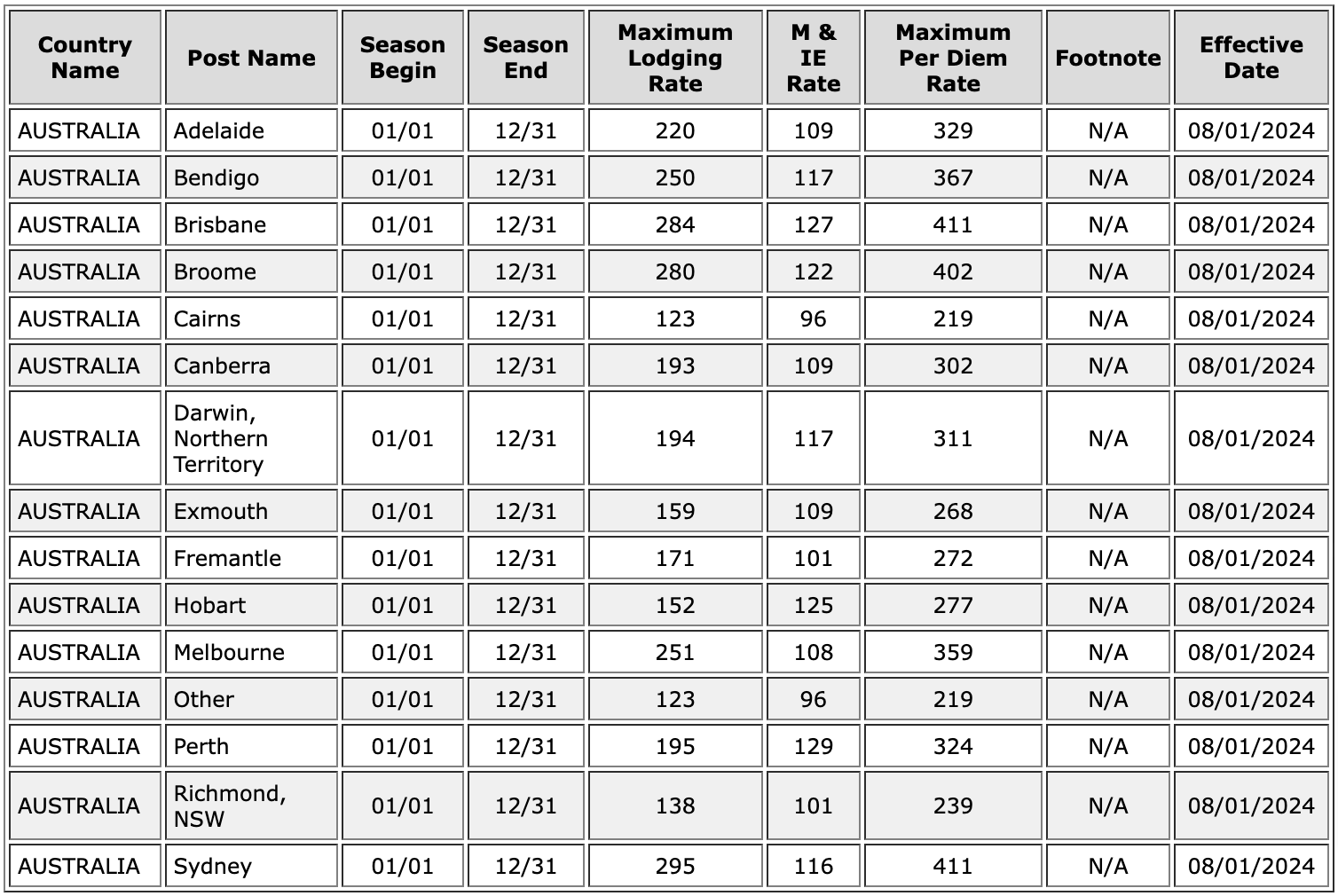 | Country Name | Post Name | Season Begin | Season End | Maximum Lodging Rate | M & IE Rate | Maximum Per Diem Rate | Footnote | Effective Date |
|---|---|---|---|---|---|---|---|---|
| AUSTRALIA | Adelaide | 01/01 | 12/31 | 220 | 109 | 329 | N/A | 08/01/2024 |
| AUSTRALIA | Bendigo | 01/01 | 12/31 | 250 | 117 | 367 | N/A | 08/01/2024 |
| AUSTRALIA | Brisbane | 01/01 | 12/31 | 284 | 127 | 411 | N/A | 08/01/2024 |
| AUSTRALIA | Broome | 01/01 | 12/31 | 280 | 122 | 402 | N/A | 08/01/2024 |
| AUSTRALIA | Cairns | 01/01 | 12/31 | 123 | 96 | 219 | N/A | 08/01/2024 |
| AUSTRALIA | Canberra | 01/01 | 12/31 | 193 | 109 | 302 | N/A | 08/01/2024 |
| AUSTRALIA | Darwin, Northern Territory | 01/01 | 12/31 | 194 | 117 | 311 | N/A | 08/01/2024 |
| AUSTRALIA | Exmouth | 01/01 | 12/31 | 159 | 109 | 268 | N/A | 08/01/2024 |
| AUSTRALIA | Fremantle | 01/01 | 12/31 | 171 | 101 | 272 | N/A | 08/01/2024 |
| AUSTRALIA | Hobart | 01/01 | 12/31 | 152 | 125 | 277 | N/A | 08/01/2024 |
| AUSTRALIA | Melbourne | 01/01 | 12/31 | 251 | 108 | 359 | N/A | 08/01/2024 |
| AUSTRALIA | Other | 01/01 | 12/31 | 123 | 96 | 219 | N/A | 08/01/2024 |
| AUSTRALIA | Perth | 01/01 | 12/31 | 195 | 129 | 324 | N/A | 08/01/2024 |
| AUSTRALIA | Richmond, NSW | 01/01 | 12/31 | 138 | 101 | 239 | N/A | 08/01/2024 |
| AUSTRALIA | Sydney | 01/01 | 12/31 | 295 | 116 | 411 | N/A | 08/01/2024 |